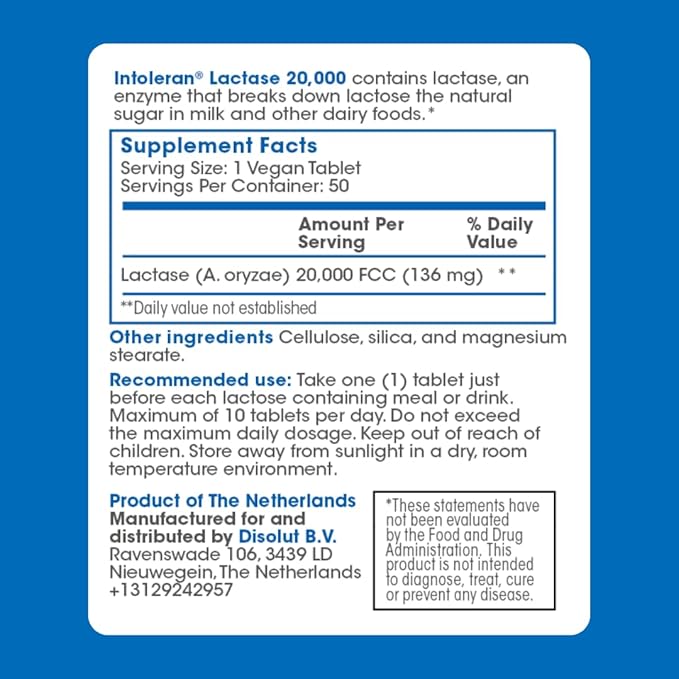 Intoleran® Lactase 20,000 contains lactase, an enzyme that breaks down lactose the natural sugar in milk and other dairy foods.*

Supplement Facts
Serving Size: 1 Vegan Tablet
Servings Per Container: 50

| | Amount Per Serving | % Daily Value |
|---|---|---|
| Lactase (A. oryzae) | 20,000 FCC (136 mg) | ** |

**Daily value not established

Other ingredients Cellulose, silica, and magnesium stearate.

Recommended use: Take one (1) tablet just before each lactose containing meal or drink. Maximum of 10 tablets per day. Do not exceed the maximum daily dosage. Keep out of reach of children. Store away from sunlight in a dry, room temperature environment.

Product of The Netherlands
Manufactured for and distributed by Disolut B.V.
Ravenswade 106, 3439 LD
Nieuwegein, The Netherlands
+13129242957

*These statements have not been evaluated by the Food and Drug Administration. This product is not intended to diagnose, treat, cure or prevent any disease.